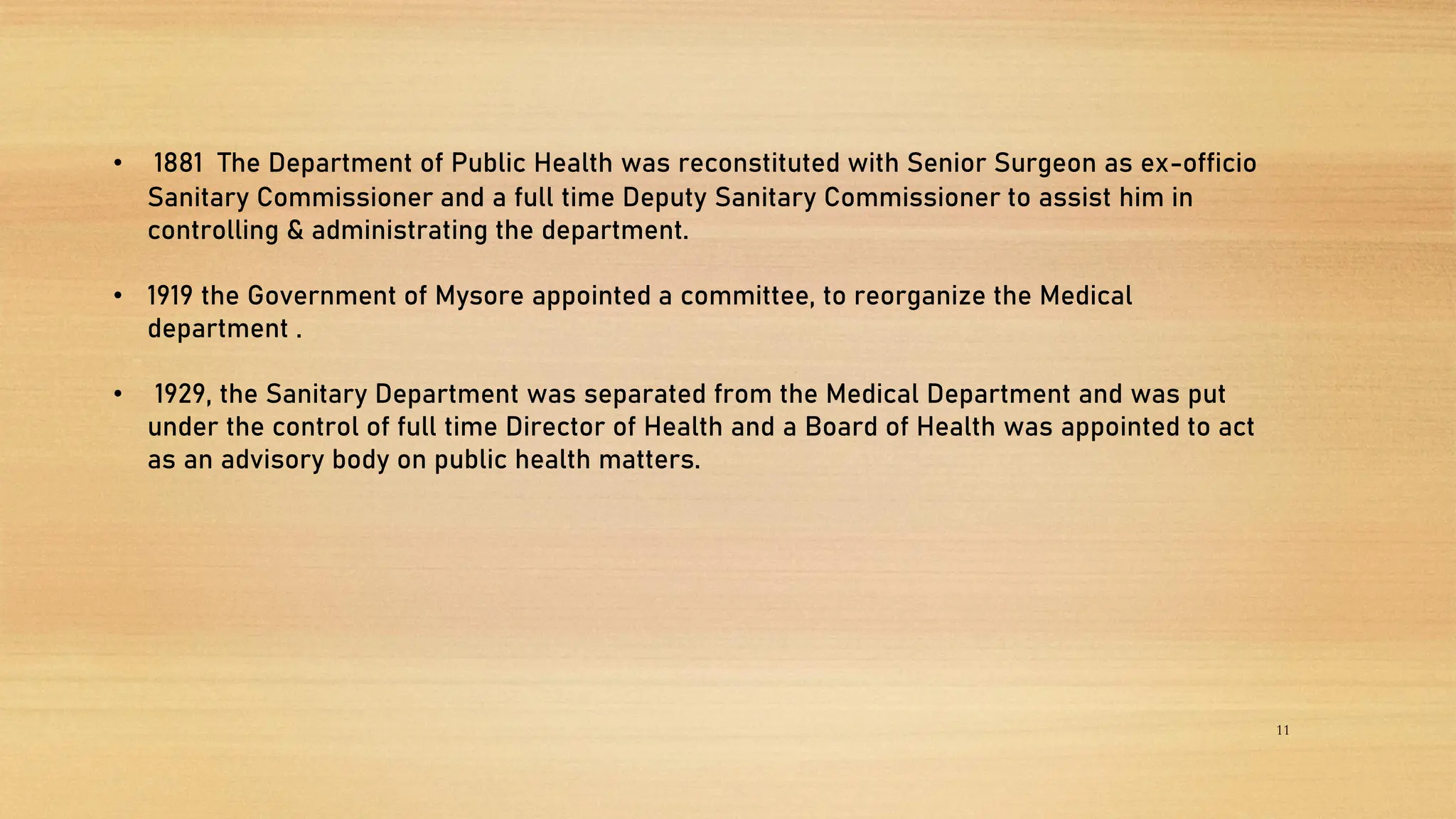 • 1881 The Department of Public Health was reconstituted with Senior Surgeon as ex-officio Sanitary Commissioner and a full time Deputy Sanitary Commissioner to assist him in controlling & administrating the department.

• 1919 the Government of Mysore appointed a committee, to reorganize the Medical department .

• 1929, the Sanitary Department was separated from the Medical Department and was put under the control of full time Director of Health and a Board of Health was appointed to act as an advisory body on public health matters.

11